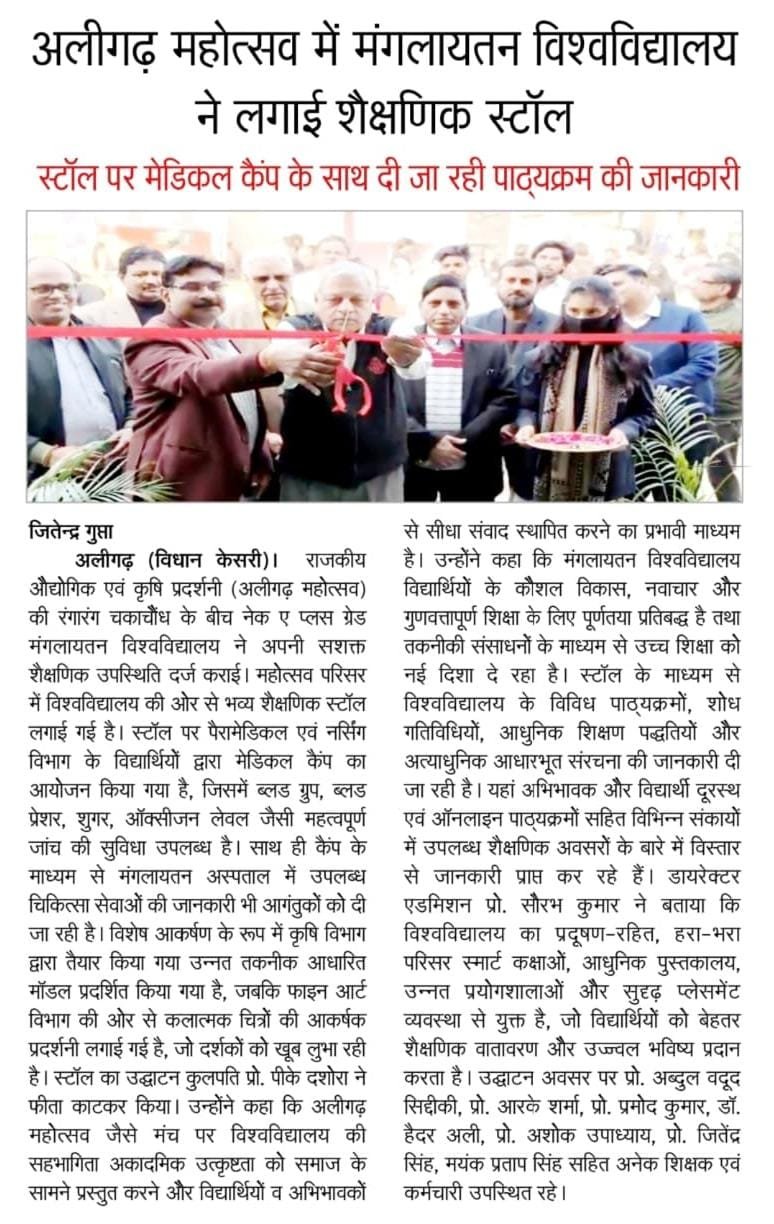 अलीगढ़ महोत्सव में मंगलायतन विश्वविद्यालय ने लगाई शैक्षणिक स्टॉल

स्टॉल पर मेडिकल कैंप के साथ दी जा रही पाठ्यक्रम की जानकारी

जितेन्द्र गुप्ता

अलीगढ़ (विधान केसरी)। राजकीय औद्योगिक एवं कृषि प्रदर्शनी (अलीगढ़ महोत्सव) की रंगारंग चकाचौंध के बीच नेक ए प्लस ग्रेड मंगलायतन विश्वविद्यालय ने अपनी सशक्त शैक्षणिक उपस्थिति दर्ज कराई। महोत्सव परिसर में विश्वविद्यालय की ओर से भव्य शैक्षणिक स्टॉल लगाई गई है। स्टॉल पर पैरामेडिकल एवं नर्सिंग विभाग के विद्यार्थियों द्वारा मेडिकल कैंप का आयोजन किया गया है, जिसमें ब्लड ग्रुप, ब्लड प्रेशर, शुगर, ऑक्सीजन लेवल जैसी महत्वपूर्ण जांच की सुविधा उपलब्ध है। साथ ही कैंप के माध्यम से मंगलायतन अस्पताल में उपलब्ध चिकित्सा सेवाओं की जानकारी भी आगंतुकों को दी जा रही है। विशेष आकर्षण के रूप में कृषि विभाग द्वारा तैयार किया गया उन्नत तकनीक आधारित मॉडल प्रदर्शित किया गया है, जबकि फाइन आर्ट विभाग की ओर से कलात्मक चित्रों की आकर्षक प्रदर्शनी लगाई गई है, जो दर्शकों को खूब लुभा रही है। स्टॉल का उद्घाटन कुलपति प्रो. पीके दशोरा ने फीता काटकर किया। उन्होंने कहा कि अलीगढ़ महोत्सव जैसे मंच पर विश्वविद्यालय की सहभागिता अकादमिक उत्कृष्टता को समाज के सामने प्रस्तुत करने और विद्यार्थियों व अभिभावकों से सीधा संवाद स्थापित करने का प्रभावी माध्यम है। उन्होंने कहा कि मंगलायतन विश्वविद्यालय विद्यार्थियों के कौशल विकास, नवाचार और गुणवत्तापूर्ण शिक्षा के लिए पूर्णतया प्रतिबद्ध है तथा तकनीकी संसाधनों के माध्यम से उच्च शिक्षा को नई दिशा दे रहा है। स्टॉल के माध्यम से विश्वविद्यालय के विविध पाठ्यक्रमों, शोध गतिविधियों, आधुनिक शिक्षण पद्धतियों और अत्याधुनिक आधारभूत संरचना की जानकारी दी जा रही है। यहां अभिभावक और विद्यार्थी दूरस्थ एवं ऑनलाइन पाठ्यक्रमों सहित विभिन्न संकायों में उपलब्ध शैक्षणिक अवसरों के बारे में विस्तार से जानकारी प्राप्त कर रहे हैं। डायरेक्टर एडमिशन प्रो. सौरभ कुमार ने बताया कि विश्वविद्यालय का प्रदूषण-रहित, हरा-भरा परिसर स्मार्ट कक्षाओं, आधुनिक पुस्तकालय, उन्नत प्रयोगशालाओं और सुदृढ़ प्लेसमेंट व्यवस्था से युक्त है, जो विद्यार्थियों को बेहतर शैक्षणिक वातावरण और उज्ज्वल भविष्य प्रदान करता है। उद्घाटन अवसर पर प्रो. अब्दुल वदूद सिद्दीकी, प्रो. आरके शर्मा, प्रो. प्रमोद कुमार, डॉ. हैदर अली, प्रो. अशोक उपाध्याय, प्रो. जितेंद्र सिंह, मयंक प्रताप सिंह सहित अनेक शिक्षक एवं कर्मचारी उपस्थित रहे।